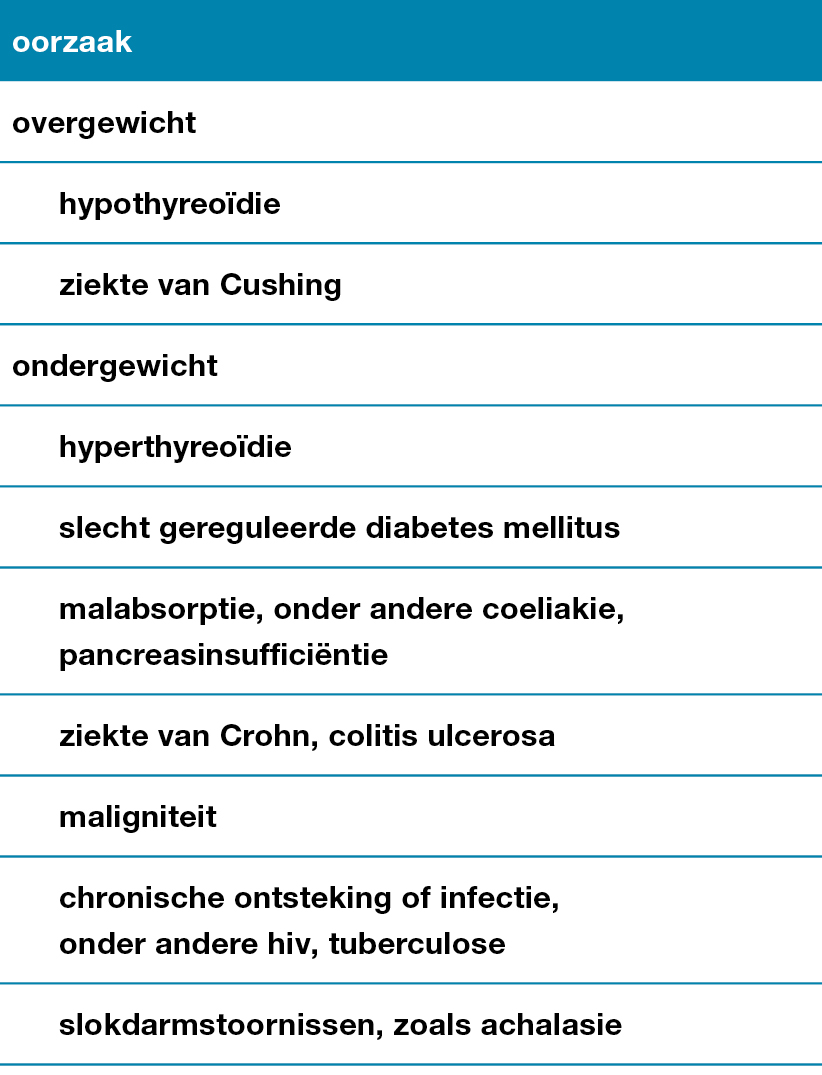 | oorzaak |
|---|
| overgewicht |
| hypothyreoïdie |
| ziekte van Cushing |
| ondergewicht |
| hyperthyreoïdie |
| slecht gereguleerde diabetes mellitus |
| malabsorptie, onder andere coeliakie, pancreasinsufficiëntie |
| ziekte van Crohn, colitis ulcerosa |
| maligniteit |
| chronische ontsteking of infectie, onder andere hiv, tuberculose |
| slokdarmstoornissen, zoals achalasie |